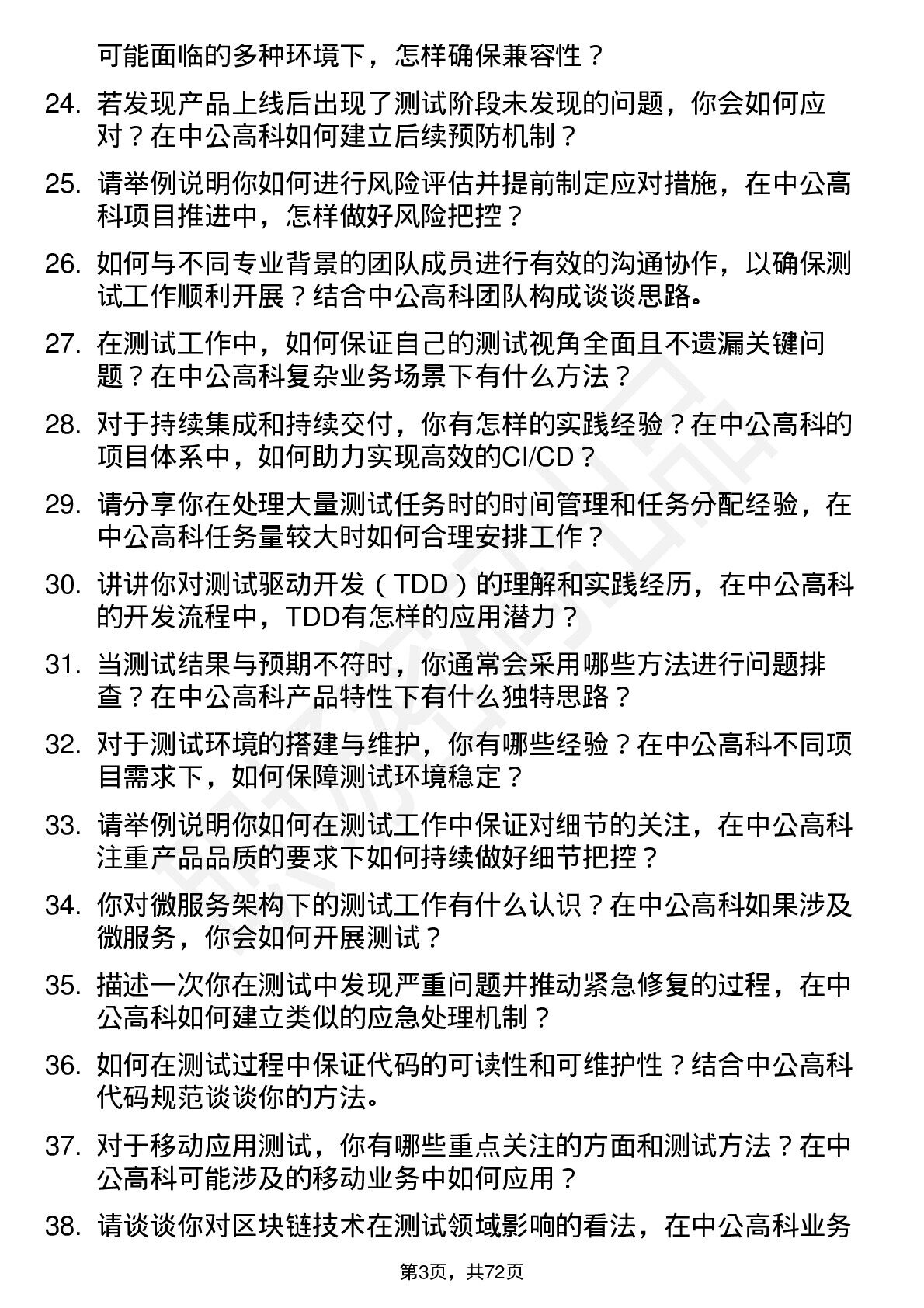 可能面临的多种环境下，怎样确保兼容性？

24. 若发现产品上线后出现了测试阶段未发现的问题，你会如何应对？在中公高科如何建立后续预防机制？

25. 请举例说明你如何进行风险评估并提前制定应对措施，在中公高科项目推进中，怎样做好风险把控？

26. 如何与不同专业背景的团队成员进行有效的沟通协作，以确保测试工作顺利开展？结合中公高科团队构成谈谈思路。

27. 在测试工作中，如何保证自己的测试视角全面且不遗漏关键问题？在中公高科复杂业务场景下有什么方法？

28. 对于持续集成和持续交付，你有怎样的实践经验？在中公高科的项目体系中，如何助力实现高效的CI/CD？

29. 请分享你在处理大量测试任务时的时间管理和任务分配经验，在中公高科任务量较大时如何合理安排工作？

30. 讲讲你对测试驱动开发（TDD）的理解和实践经历，在中公高科的开发流程中，TDD有怎样的应用潜力？

31. 当测试结果与预期不符时，你通常会采用哪些方法进行问题排查？在中公高科产品特性下有什么独特思路？

32. 对于测试环境的搭建与维护，你有哪些经验？在中公高科不同项目需求下，如何保障测试环境稳定？

33. 请举例说明你如何在测试工作中保证对细节的关注，在中公高科注重产品品质的要求下如何持续做好细节把控？

34. 你对微服务架构下的测试工作有什么认识？在中公高科如果涉及微服务，你会如何开展测试？

35. 描述一次你在测试中发现严重问题并推动紧急修复的过程，在中公高科如何建立类似的应急处理机制？

36. 如何在测试过程中保证代码的可读性和可维护性？结合中公高科代码规范谈谈你的方法。

37. 对于移动应用测试，你有哪些重点关注的方面和测试方法？在中公高科可能涉及的移动业务中如何应用？

38. 请谈谈你对区块链技术在测试领域影响的看法，在中公高科业务

第3页，共72页